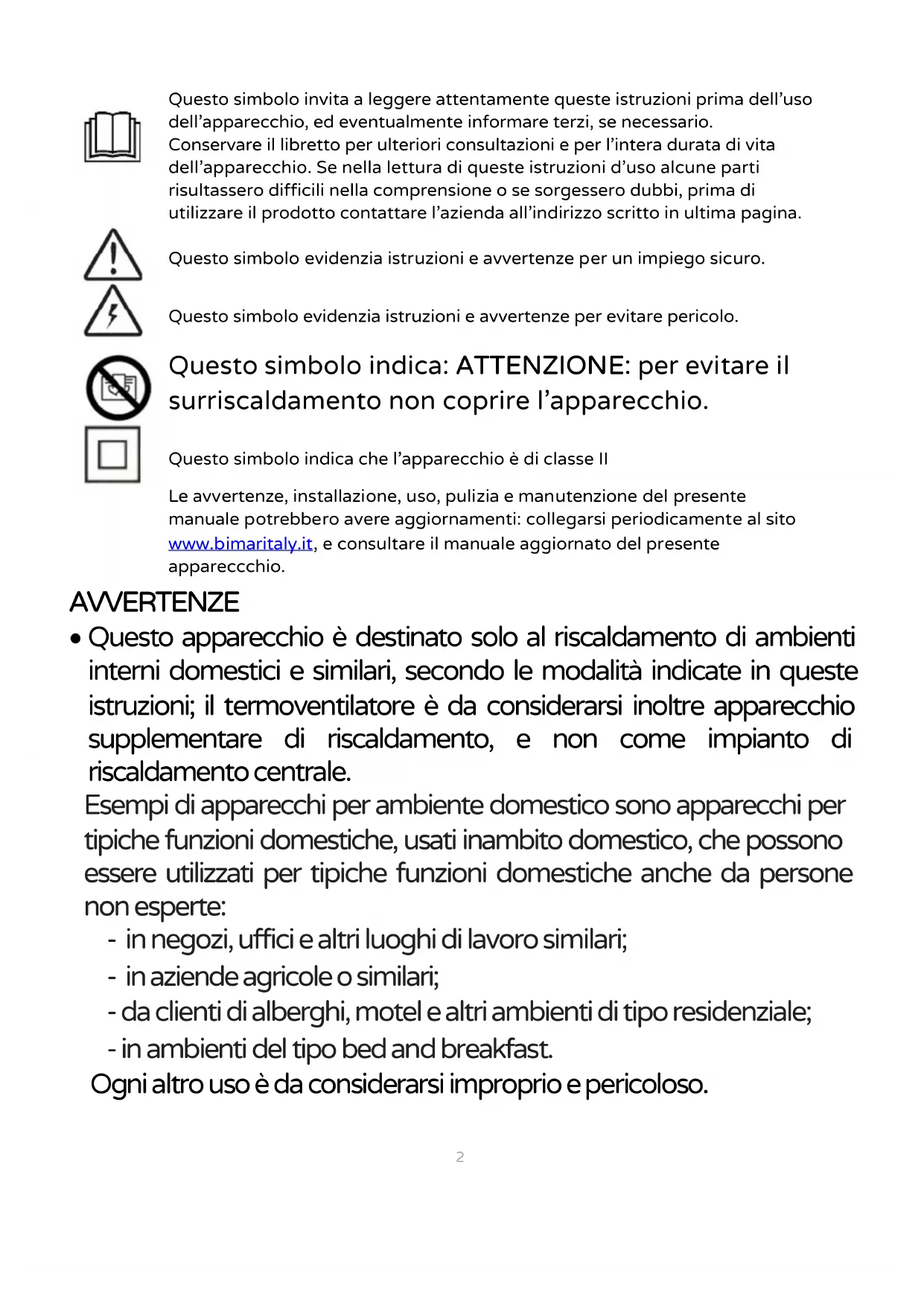 Questo simbolo invita a leggere attentamente queste istruzioni prima dell'uso dell'apparecchio, ed eventualmente informare terzi, se necessario. Conservare il libretto per ulteriori consultazioni e per l'intera durata di vita dell'apparecchio. Se nella lettura di queste istruzioni d'uso alcune parti risultassero difficili nella comprensione o se sorgessero dubbi, prima di utilizzare il prodotto contattare l'azienda all'indirizzo scritto in ultima pagina.

Questo simbolo evidenzia istruzioni e avvertenze per un impiego sicuro.

Questo simbolo evidenzia istruzioni e avvertenze per evitare pericolo.

Questo simbolo indica: ATTENZIONE: per evitare il surriscaldamento non coprire l'apparecchio.

Questo simbolo indica che l'apparecchio è di classe II

Le avvertenze, installazione, uso, pulizia e manutenzione del presente manuale potrebbero avere aggiornamenti: collegarsi periodicamente al sito www.bimaritaly.it, e consultare il manuale aggiornato del presente appareccchio.

AVVERTENZE

• Questo apparecchio è destinato solo al riscaldamento di ambienti interni domestici e similari, secondo le modalità indicate in queste istruzioni; il termoventilatore è da considerarsi inoltre apparecchio supplementare di riscaldamento, e non come impianto di riscaldamento centrale.

Esempi di apparecchi per ambiente domestico sono apparecchi per tipiche funzioni domestiche, usati inambito domestico, che possono essere utilizzati per tipiche funzioni domestiche anche da persone non esperte:

- in negozi, uffici e altri luoghi di lavoro similari;
- in aziende agricole o similari;
- da clienti di alberghi, motel e altri ambienti di tipo residenziale;
- in ambienti del tipo bed and breakfast.

Ogni altro uso è da considerarsi improprio e pericoloso.

2